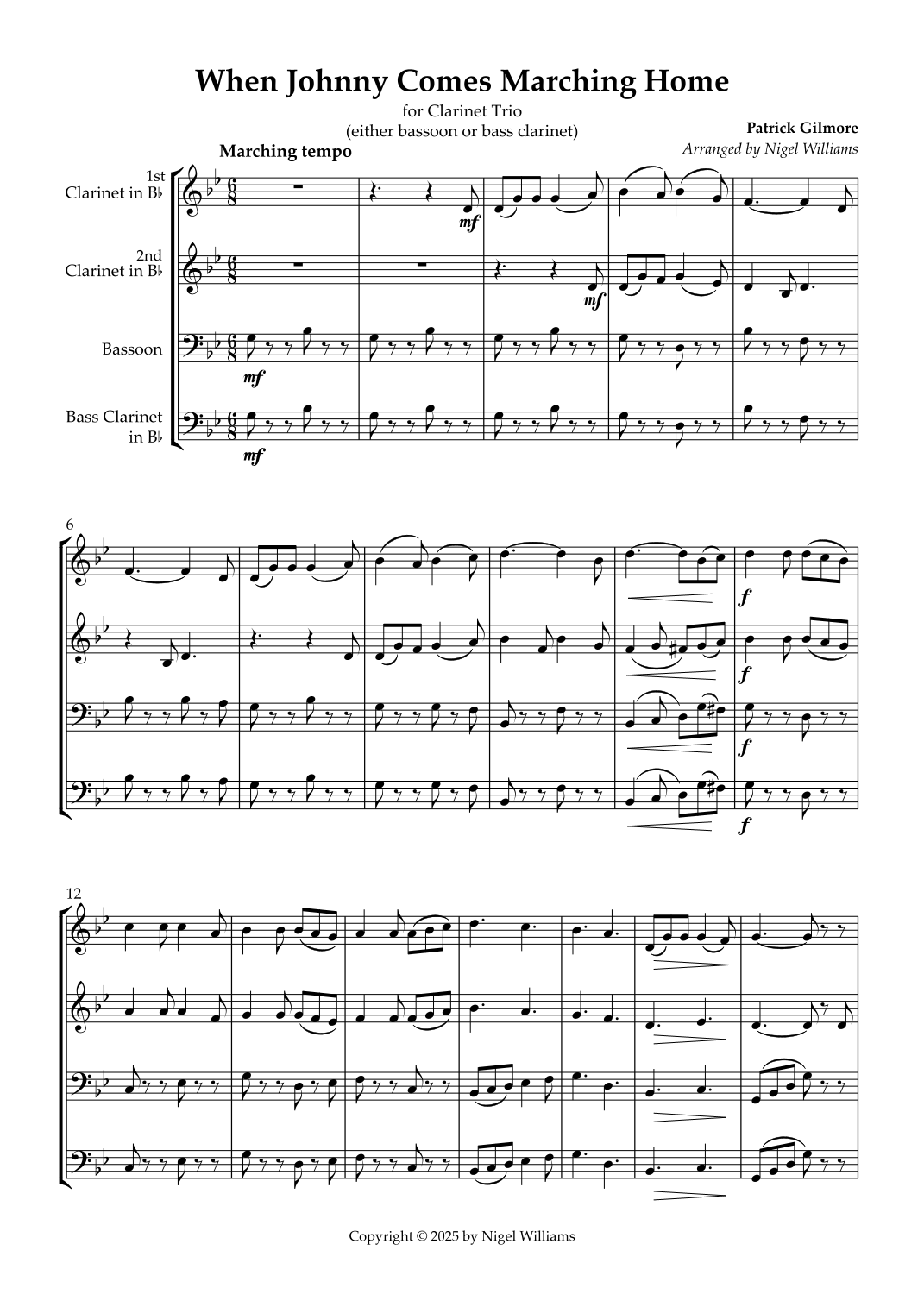 When Johnny Comes Marching Home

for Clarinet Trio
(either bassoon or bass clarinet)

Patrick Gilmore
Arranged by Nigel Williams

Marching tempo

1st
Clarinet in B♭

2nd
Clarinet in B♭

Bassoon

Bass Clarinet
in B♭

mf

mf

mf

mf

6

f

f

f

f

12

Copyright © 2025 by Nigel Williams